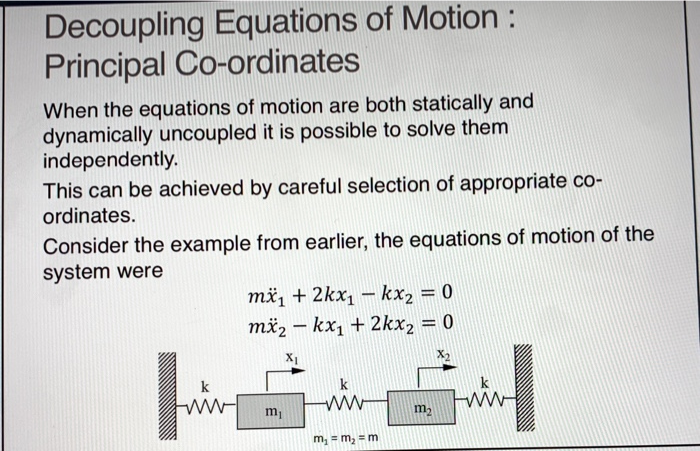 Decoupling Equations of Motion : Principal Co-ordinates

When the equations of motion are both statically and dynamically uncoupled it is possible to solve them independently.

This can be achieved by careful selection of appropriate co-ordinates.

Consider the example from earlier, the equations of motion of the system were

$m\ddot{x}_1 + 2kx_1 - kx_2 = 0$
$m\ddot{x}_2 - kx_1 + 2kx_2 = 0$

$x_1$ $x_2$
k k k
$m_1$ $m_2$
$m_1 = m_2 = m$